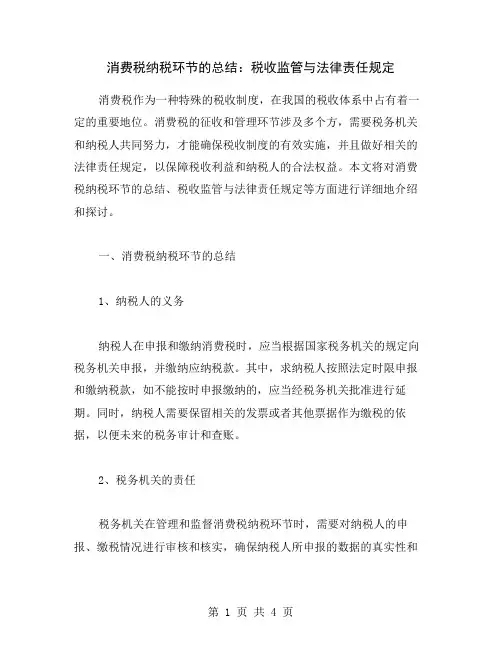 消费税纳税环节的总结：税收监管与法律责任规定

消费税作为一种特殊的税收制度，在我国的税收体系中占有着一定的重要地位。消费税的征收和管理环节涉及多个方，需要税务机关和纳税人共同努力，才能确保税收制度的有效实施，并且做好相关的法律责任规定，以保障税收利益和纳税人的合法权益。本文将对消费税纳税环节的总结、税收监管与法律责任规定等方面进行详细地介绍和探讨。

一、消费税纳税环节的总结

1、纳税人的义务

纳税人在申报和缴纳消费税时，应当根据国家税务机关的规定向税务机关申报，并缴纳应纳税款。其中，求纳税人按照法定时限申报和缴纳税款，如不能按时申报缴纳的，应当经税务机关批准进行延期。同时，纳税人需要保留相关的发票或者其他票据作为缴税的依据，以便未来的税务审计和查账。

2、税务机关的责任

税务机关在管理和监督消费税纳税环节时，需要对纳税人的申报、缴税情况进行审核和核实，确保纳税人所申报的数据的真实性和

第 1 页 共 4 页